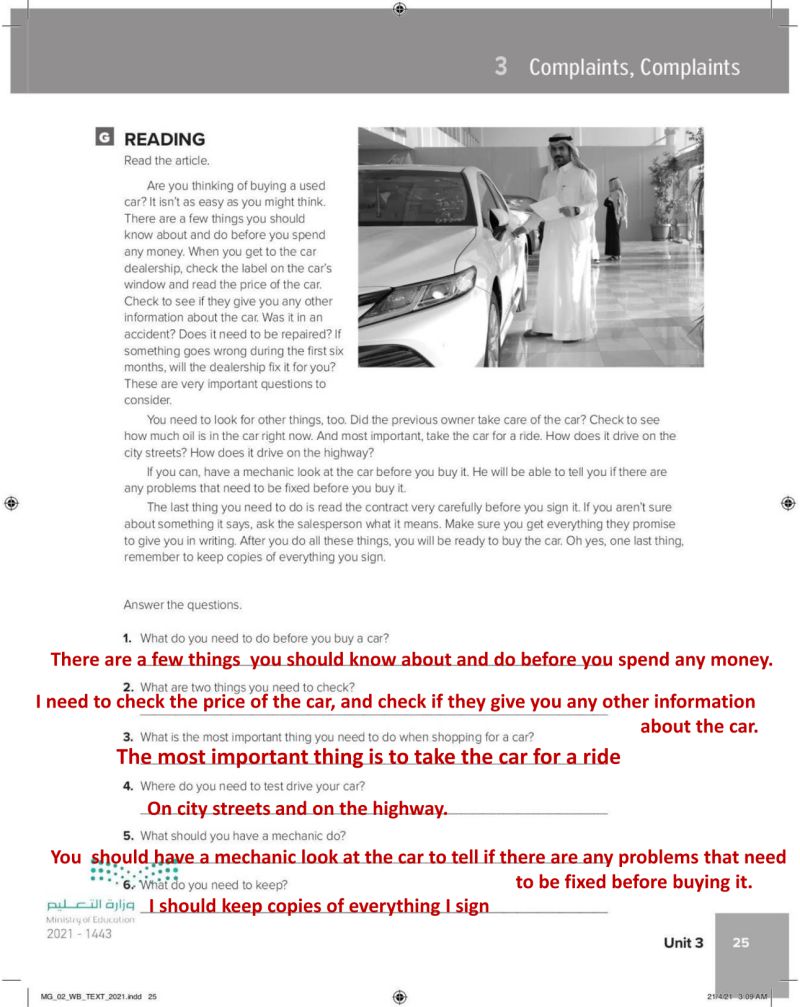 3 Complaints, Complaints

G READING

Read the article.

Are you thinking of buying a used car? It isn't as easy as you might think. There are a few things you should know about and do before you spend any money. When you get to the car dealership, check the label on the car's window and read the price of the car. Check to see if they give you any other information about the car. Was it in an accident? Does it need to be repaired? If something goes wrong during the first six months, will the dealership fix it for you? These are very important questions to consider.

You need to look for other things, too. Did the previous owner take care of the car? Check to see how much oil is in the car right now. And most important, take the car for a ride. How does it drive on the city streets? How does it drive on the highway?

If you can, have a mechanic look at the car before you buy it. He will be able to tell you if there are any problems that need to be fixed before you buy it.

The last thing you need to do is read the contract very carefully before you sign it. If you aren't sure about something it says, ask the salesperson what it means. Make sure you get everything they promise to give you in writing. After you do all these things, you will be ready to buy the car. Oh yes, one last thing, remember to keep copies of everything you sign.

Answer the questions.

1. What do you need to do before you buy a car?
There are a few things you should know about and do before you spend any money.

2. What are two things you need to check?
I need to check the price of the car, and check if they give you any other information about the car.

3. What is the most important thing you need to do when shopping for a car?
The most important thing is to take the car for a ride

4. Where do you need to test drive your car?
On city streets and on the highway.

5. What should you have a mechanic do?
You should have a mechanic look at the car to tell if there are any problems that need to be fixed before buying it.

6. What do you need to keep?
I should keep copies of everything I sign

وزارة التعليم
Ministry of Education
2021 - 1443

Unit 3 25

MG_02_WB_TEXT_2021.indd 25 21/4/21 3:09 AM